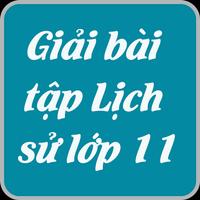 Giải bài tập Lịch sử lớp 11